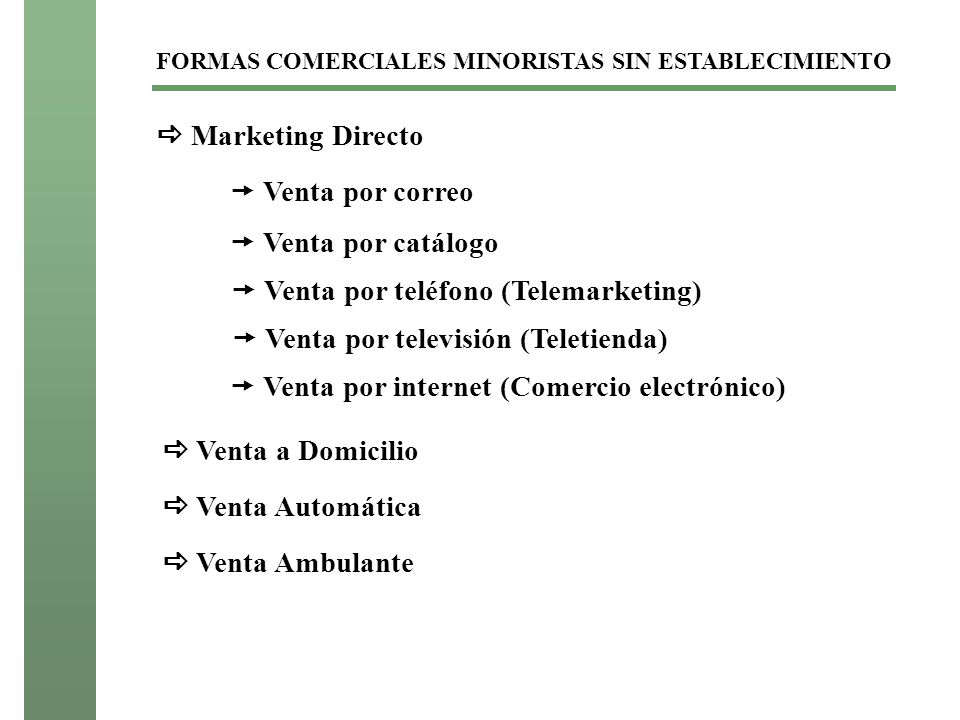 FORMAS COMERCIALES MINORISTAS SIN ESTABLECIMIENTO

⇨ Marketing Directo

→ Venta por correo

→ Venta por catálogo

→ Venta por teléfono (Telemarketing)

→ Venta por televisión (Teletienda)

→ Venta por internet (Comercio electrónico)

⇨ Venta a Domicilio

⇨ Venta Automática

⇨ Venta Ambulante